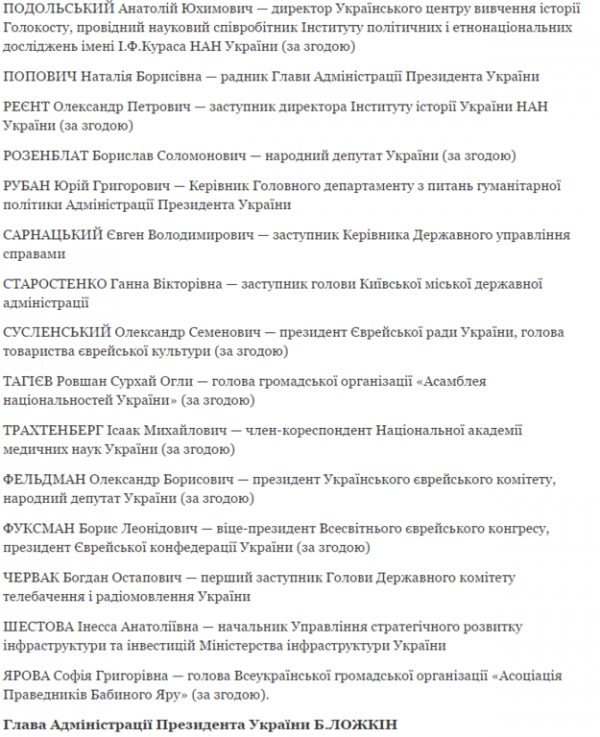 ПОДОЛЬСЬКИЙ Анатолій Юхимович — директор Українського центру вивчення історії Голокосту, провідний науковий співробітник Інституту політичних і етнонаціональних досліджень імені І.Ф.Кураса НАН України (за згодою)

ПОПОВИЧ Наталія Борисівна — радник Глави Адміністрації Президента України

РЕЄНТ Олександр Петрович — заступник директора Інституту історії України НАН України (за згодою)

РОЗЕНБЛАТ Борислав Соломонович — народний депутат України (за згодою)

РУБАН Юрій Григорович — Керівник Головного департаменту з питань гуманітарної політики Адміністрації Президента України

САРНАЦЬКИЙ Євген Володимирович — заступник Керівника Державного управління справами

СТАРОСТЕНКО Ганна Вікторівна — заступник голови Київської міської державної адміністрації

СУСЛЕНСЬКИЙ Олександр Семенович — президент Єврейської ради України, голова товариства єврейської культури (за згодою)

ТАГІЄВ Ровшан Сурхай Огли — голова громадської організації «Асамблея національностей України» (за згодою)

ТРАХТЕНБЕРГ Ісаак Михайлович — член-кореспондент Національної академії медичних наук України (за згодою)

ФЕЛЬДМАН Олександр Борисович — президент Українського єврейського комітету, народний депутат України (за згодою)

ФУКСМАН Борис Леонідович — віце-президент Всесвітнього єврейського конгресу, президент Єврейської конфедерації України (за згодою)

ЧЕРВАК Богдан Остапович — перший заступник Голови Державного комітету телебачення і радіомовлення України

ШЕСТОВА Інесса Анатоліївна — начальник Управління стратегічного розвитку інфраструктури та інвестицій Міністерства інфраструктури України

ЯРОВА Софія Григорівна — голова Всеукраїнської громадської організації «Асоціація Праведників Бабиного Яру» (за згодою).

Глава Адміністрації Президента України Б.ЛОЖКІН